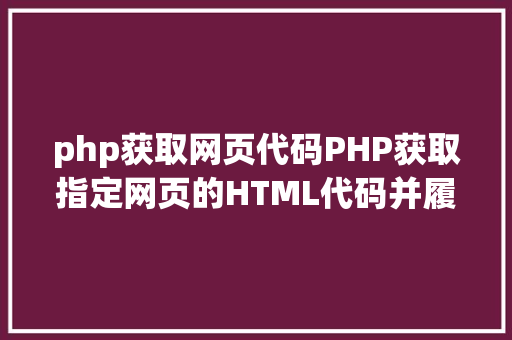 php获取网页代码PHP获取指定网页的HTML代码并履